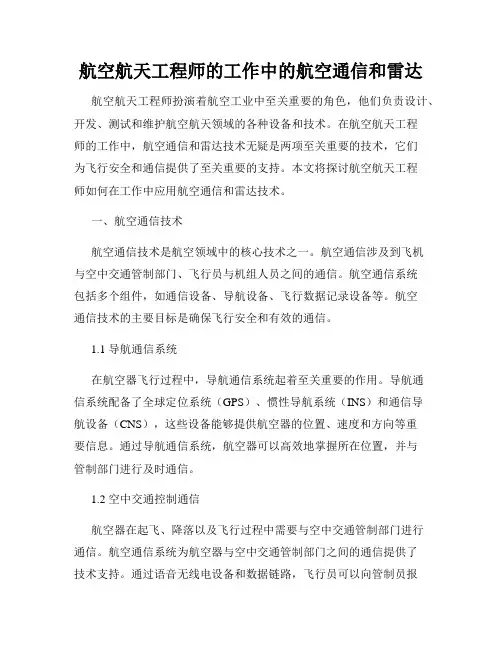 航空航天工程师的工作中的航空通信和雷达

航空航天工程师扮演着航空工业中至关重要的角色，他们负责设计、开发、测试和维护航空航天领域的各种设备和技术。在航空航天工程师的工作中，航空通信和雷达技术无疑是两项至关重要的技术，它们为飞行安全和通信提供了至关重要的支持。本文将探讨航空航天工程师如何在工作中应用航空通信和雷达技术。

一、航空通信技术

航空通信技术是航空领域中的核心技术之一。航空通信涉及到飞机与空中交通管制部门、飞行员与机组人员之间的通信。航空通信系统包括多个组件，如通信设备、导航设备、飞行数据记录设备等。航空通信技术的主要目标是确保飞行安全和有效的通信。

1.1 导航通信系统

在航空器飞行过程中，导航通信系统起着至关重要的作用。导航通信系统配备了全球定位系统（GPS）、惯性导航系统（INS）和通信导航设备（CNS），这些设备能够提供航空器的位置、速度和方向等重要信息。通过导航通信系统，航空器可以高效地掌握所在位置，并与管制部门进行及时通信。

1.2 空中交通控制通信

航空器在起飞、降落以及飞行过程中需要与空中交通管制部门进行通信。航空通信系统为航空器与空中交通管制部门之间的通信提供了技术支持。通过语音无线电设备和数据链路，飞行员可以向管制员报